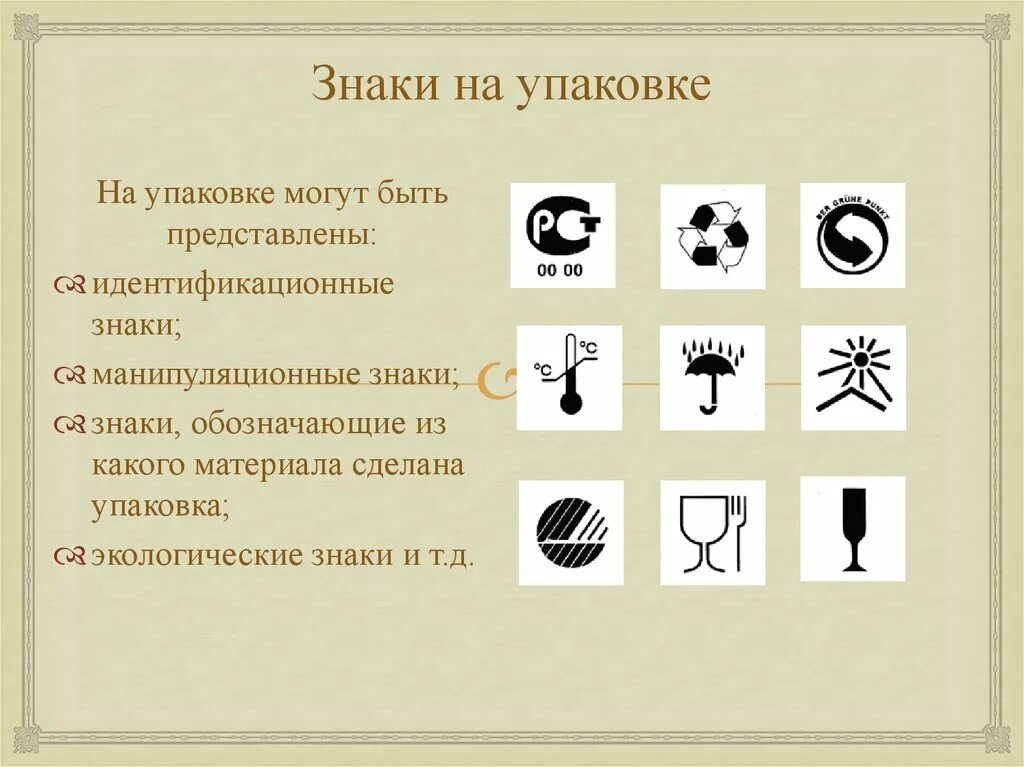 Знаки на упаковке

На упаковке могут быть представлены:

идентификационные знаки;

манипуляционные знаки;

знаки, обозначающие из какого материала сделана упаковка;

экологические знаки и т.д.

РСТ
00 00

DER GRÜNE PUNKT

°C

°C